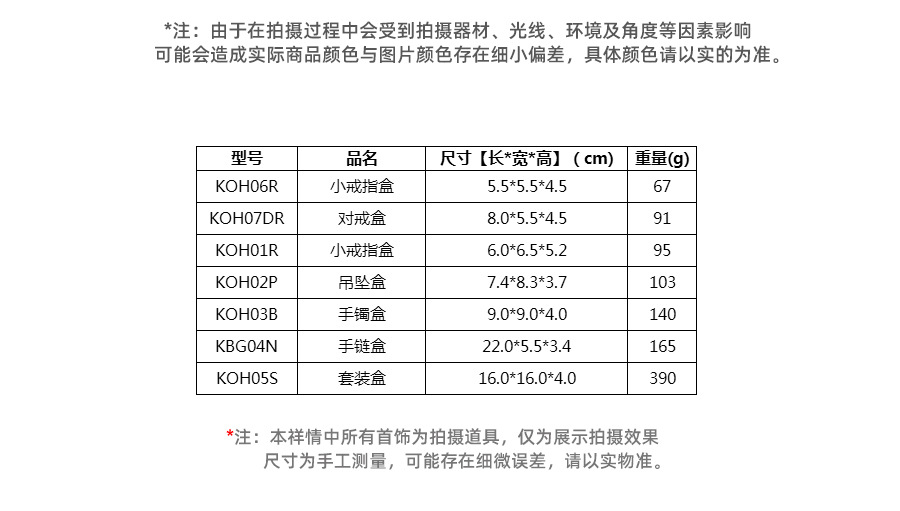 *注：由于在拍摄过程中会受到拍摄器材、光线、环境及角度等因素影响
可能会造成实际商品颜色与图片颜色存在细小偏差，具体颜色请以实的为准。

| 型号 | 品名 | 尺寸【长*宽*高】（cm） | 重量(g) |
|---|---|---|---|
| KOH06R | 小戒指盒 | 5.5*5.5*4.5 | 67 |
| KOH07DR | 对戒盒 | 8.0*5.5*4.5 | 91 |
| KOH01R | 小戒指盒 | 6.0*6.5*5.2 | 95 |
| KOH02P | 吊坠盒 | 7.4*8.3*3.7 | 103 |
| KOH03B | 手镯盒 | 9.0*9.0*4.0 | 140 |
| KBG04N | 手链盒 | 22.0*5.5*3.4 | 165 |
| KOH05S | 套装盒 | 16.0*16.0*4.0 | 390 |

*注：本祥情中所有首饰为拍摄道具，仅为展示拍摄效果
尺寸为手工测量，可能存在细微误差，请以实物准。